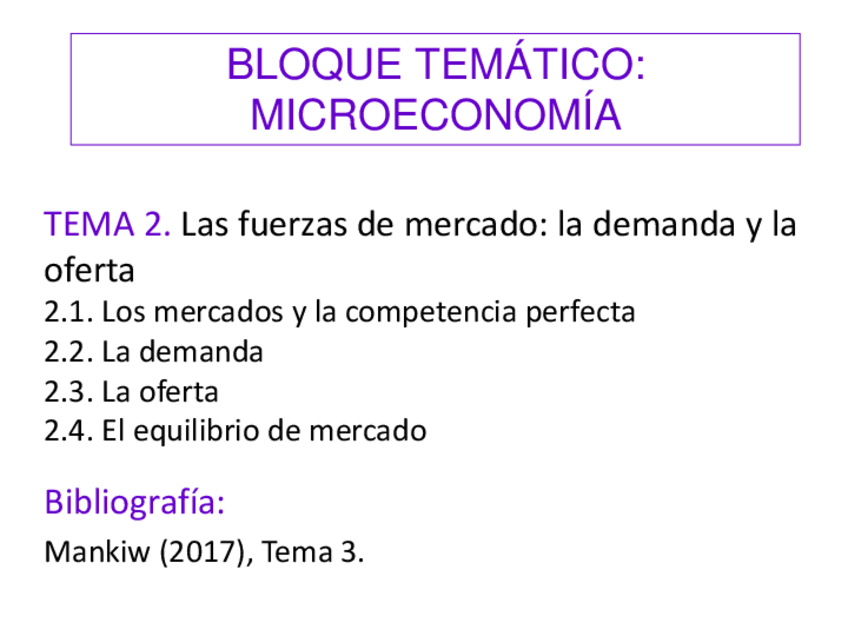 BLOQUE TEMÁTICO:
MICROECONOMÍA

TEMA 2. Las fuerzas de mercado: la demanda y la oferta
2.1. Los mercados y la competencia perfecta
2.2. La demanda
2.3. La oferta
2.4. El equilibrio de mercado

Bibliografía:
Mankiw (2017), Tema 3.